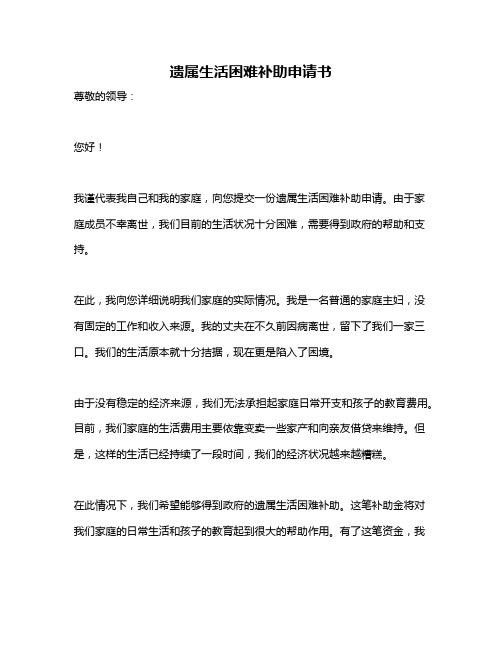 遗属生活困难补助申请书

尊敬的领导：

您好！

我谨代表我自己和我的家庭，向您提交一份遗属生活困难补助申请。由于家庭成员不幸离世，我们目前的生活状况十分困难，需要得到政府的帮助和支持。

在此，我向您详细说明我们家庭的实际情况。我是一名普通的家庭主妇，没有固定的工作和收入来源。我的丈夫在不久前因病离世，留下了我们一家三口。我们的生活原本就十分拮据，现在更是陷入了困境。

由于没有稳定的经济来源，我们无法承担起家庭日常开支和孩子的教育费用。目前，我们家庭的生活费用主要依靠变卖一些家产和向亲友借贷来维持。但是，这样的生活已经持续了一段时间，我们的经济状况越来越糟糕。

在此情况下，我们希望能够得到政府的遗属生活困难补助。这笔补助金将对我们家庭的日常生活和孩子的教育起到很大的帮助作用。有了这笔资金，我